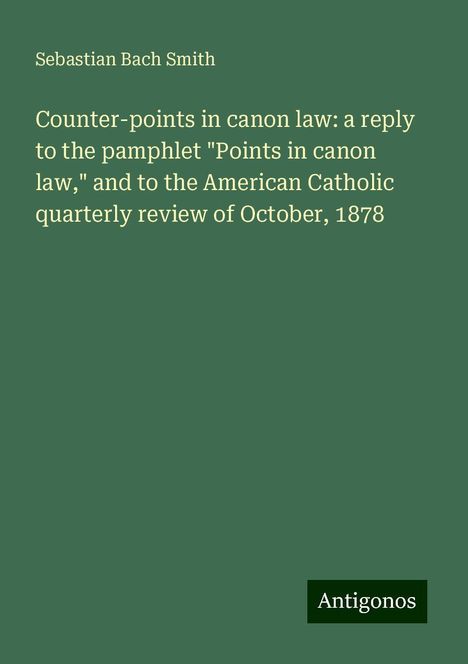 Sebastian Bach Smith

Counter-points in canon law: a reply to the pamphlet "Points in canon law," and to the American Catholic quarterly review of October, 1878

Antigonos